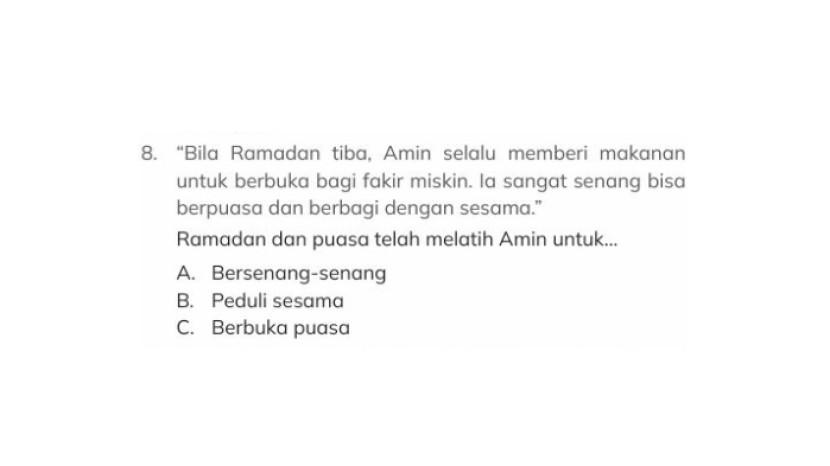 8. "Bila Ramadan tiba, Amin selalu memberi makanan untuk berbuka bagi fakir miskin. Ia sangat senang bisa berpuasa dan berbagi dengan sesama."

Ramadan dan puasa telah melatih Amin untuk...

A. Bersenang-senang
B. Peduli sesama
C. Berbuka puasa